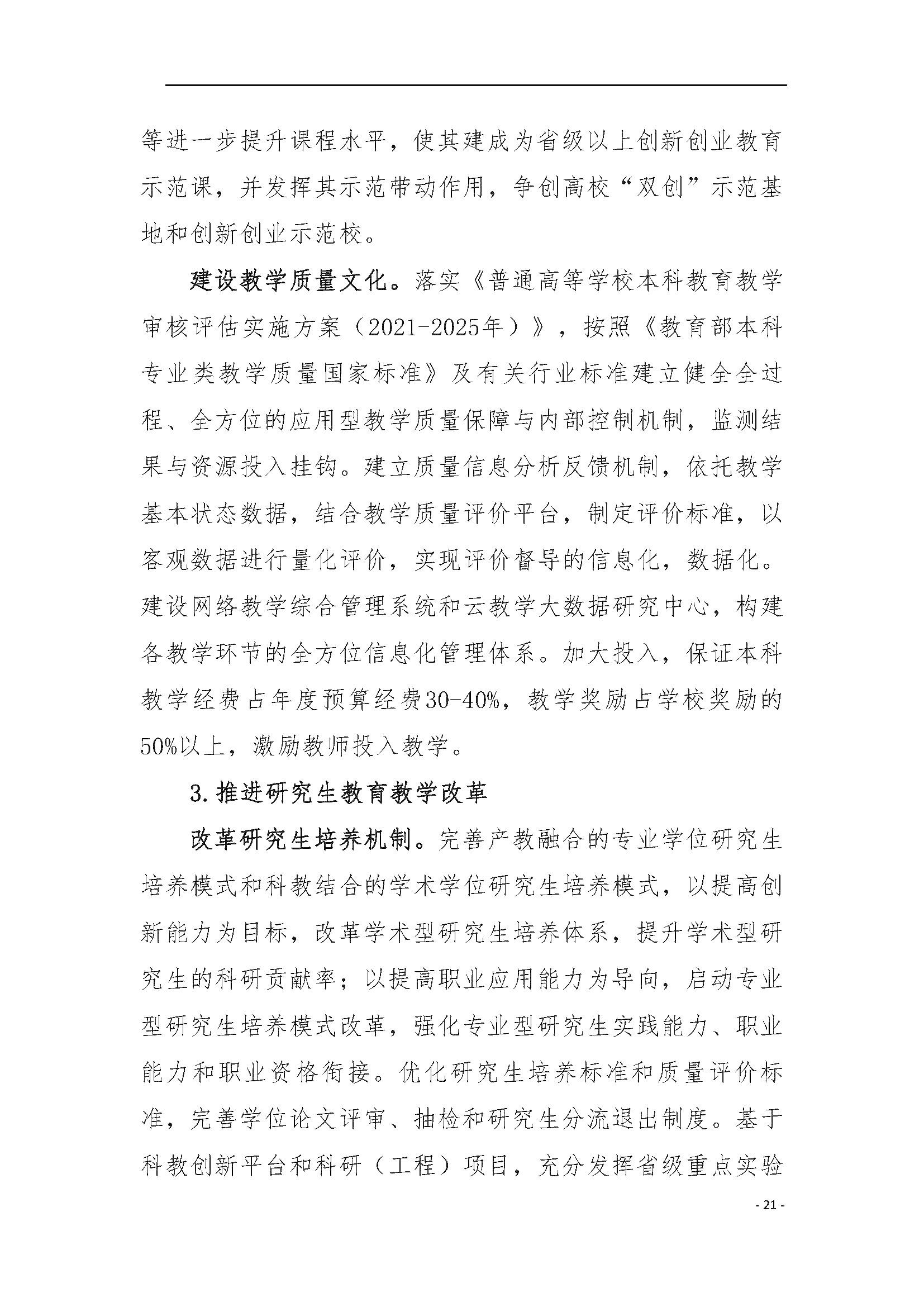 等进一步提升课程水平，使其建成为省级以上创新创业教育示范课，并发挥其示范带动作用，争创高校“双创”示范基地和创新创业示范校。

建设教学质量文化。落实《普通高等学校本科教育教学审核评估实施方案（2021-2025年）》，按照《教育部本科专业类教学质量国家标准》及有关行业标准建立健全全过程、全方位的应用型教学质量保障与内部控制机制，监测结果与资源投入挂钩。建立质量信息分析反馈机制，依托教学基本状态数据，结合教学质量评价平台，制定评价标准，以客观数据进行量化评价，实现评价督导的信息化，数据化。建设网络教学综合管理系统和云教学大数据研究中心，构建各教学环节的全方位信息化管理体系。加大投入，保证本科教学经费占年度预算经费30-40%，教学奖励占学校奖励的50%以上，激励教师投入教学。

3.推进研究生教育教学改革

改革研究生培养机制。完善产教融合的专业学位研究生培养模式和科教结合的学术学位研究生培养模式，以提高创新能力为目标，改革学术型研究生培养体系，提升学术型研究生的科研贡献率；以提高职业应用能力为导向，启动专业型研究生培养模式改革，强化专业型研究生实践能力、职业能力和职业资格衔接。优化研究生培养标准和质量评价标准，完善学位论文评审、抽检和研究生分流退出制度。基于科教创新平台和科研（工程）项目，充分发挥省级重点实验

- 21 -